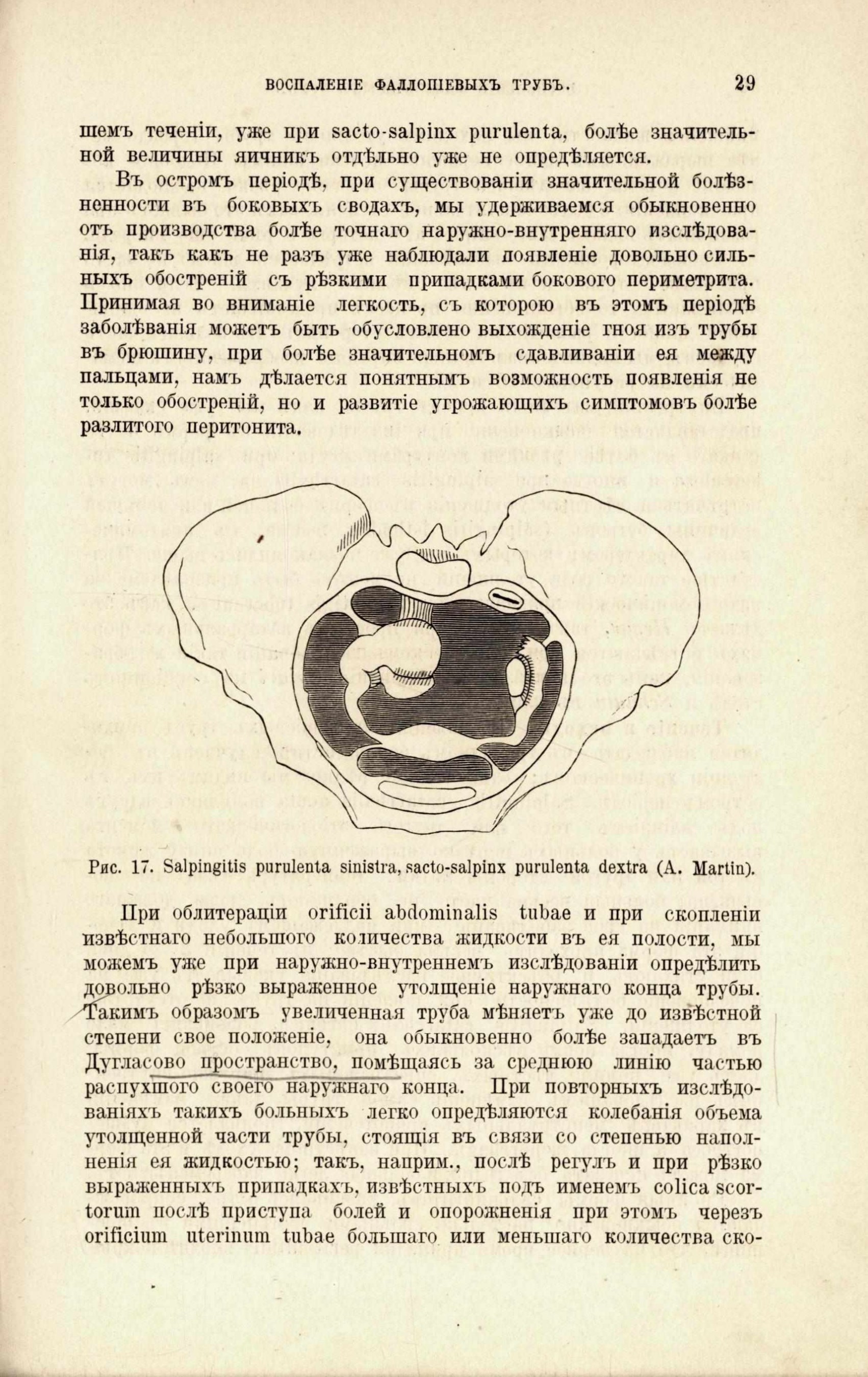 ВОСПАЛЕНІЕ ФАЛЛОПІЕВЫХЪ ТРУБЪ. 29

шемъ теченіи, уже при sacto-salpinx purulenta, болѣе значительной величины яичникъ отдѣльно уже не опредѣляется.

Въ остромъ періодѣ, при существованіи значительной болѣзненности въ боковыхъ сводахъ, мы удерживаемся обыкновенно отъ производства болѣе точнаго наружно-внутренняго изслѣдованія, такъ какъ не разъ уже наблюдали появленіе довольно сильныхъ обостреній съ рѣзкими припадками бокового периметрита. Принимая во вниманіе легкость, съ которою въ этомъ періодѣ заболѣванія можетъ быть обусловлено выхожденіе гноя изъ трубы въ брюшину, при болѣе значительномъ сдавливаніи ея между пальцами, намъ дѣлается понятнымъ возможность появленія не только обостреній, но и развитіе угрожающихъ симптомовъ болѣе разлитого перитонита.

Рис. 17. Salpingitis purulenta sinistra, sacto-salpinx purulenta dextra (A. Martin).

При облитераціи orificii abdominalis tubae и при скопленіи извѣстнаго небольшого количества жидкости въ ея полости, мы можемъ уже при наружно-внутреннемъ изслѣдованіи опредѣлить довольно рѣзко выраженное утолщеніе наружнаго конца трубы. Такимъ образомъ увеличенная труба мѣняетъ уже до извѣстной степени свое положеніе, она обыкновенно болѣе западаетъ въ Дугласово пространство, помѣщаясь за среднюю линію частью распухшого своего наружнаго конца. При повторныхъ изслѣдованіяхъ такихъ больныхъ легко опредѣляются колебанія объема утолщенной части трубы, стоящія въ связи со степенью наполненія ея жидкостью; такъ, наприм., послѣ регулъ и при рѣзко выраженныхъ припадкахъ, извѣстныхъ подъ именемъ colica scortorum послѣ приступа болей и опорожненія при этомъ черезъ orificium uterinum tubae большаго или меньшаго количества ско-